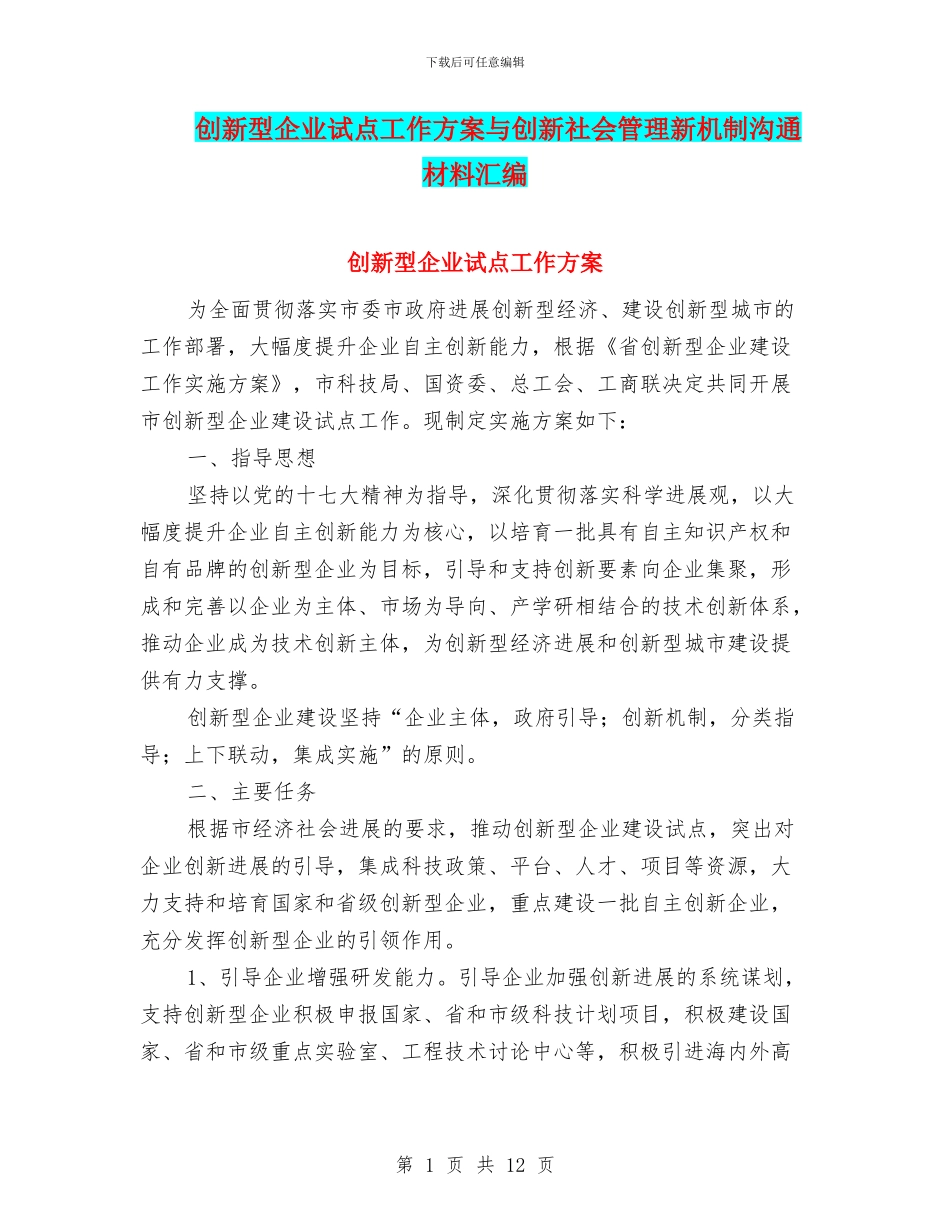 下载后可任意编辑

创新型企业试点工作方案与创新社会管理新机制沟通材料汇编

创新型企业试点工作方案

为全面贯彻落实市委市政府进展创新型经济、建设创新型城市的工作部署，大幅度提升企业自主创新能力，根据《省创新型企业建设工作实施方案》，市科技局、国资委、总工会、工商联决定共同开展市创新型企业建设试点工作。现制定实施方案如下：

一、指导思想

坚持以党的十七大精神为指导，深化贯彻落实科学进展观，以大幅度提升企业自主创新能力为核心，以培育一批具有自主知识产权和自有品牌的创新型企业为目标，引导和支持创新要素向企业集聚，形成和完善以企业为主体、市场为导向、产学研相结合的技术创新体系，推动企业成为技术创新主体，为创新型经济进展和创新型城市建设提供有力支撑。

创新型企业建设坚持“企业主体，政府引导；创新机制，分类指导；上下联动，集成实施”的原则。

二、主要任务

根据市经济社会进展的要求，推动创新型企业建设试点，突出对企业创新进展的引导，集成科技政策、平台、人才、项目等资源，大力支持和培育国家和省级创新型企业，重点建设一批自主创新企业，充分发挥创新型企业的引领作用。

1、引导企业增强研发能力。引导企业加强创新进展的系统谋划，支持创新型企业积极申报国家、省和市级科技计划项目，积极建设国家、省和市级重点实验室、工程技术讨论中心等，积极引进海内外高

第 1 页 共 12 页